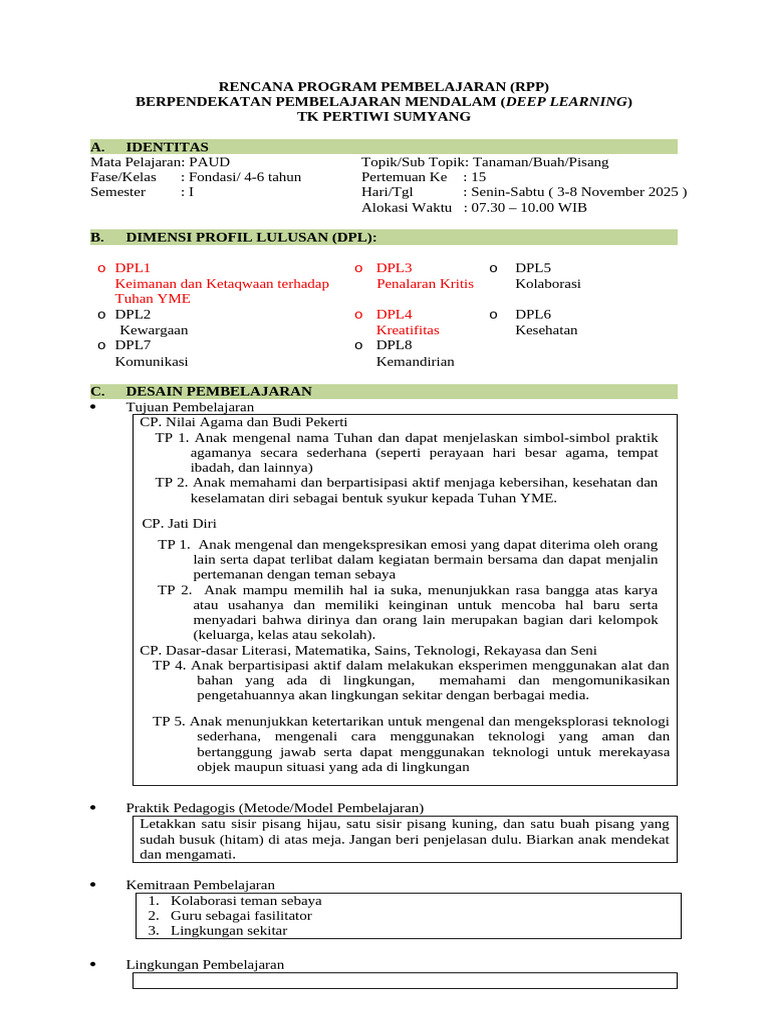 RENCANA PROGRAM PEMBELAJARAN (RPP)
BERPENDEKATAN PEMBELAJARAN MENDALAM (DEEP LEARNING)
TK PERTIWI SUMYANG

A. IDENTITAS

Mata Pelajaran: PAUD
Fase/Kelas : Fondasi/ 4-6 tahun
Semester : I

Topik/Sub Topik: Tanaman/Buah/Pisang
Pertemuan Ke : 15
Hari/Tgl : Senin-Sabtu ( 3-8 November 2025 )
Alokasi Waktu : 07.30 – 10.00 WIB

B. DIMENSI PROFIL LULUSAN (DPL):

o DPL1
Keimanan dan Ketaqwaan terhadap Tuhan YME
o DPL2
Kewargaan
o DPL7
Komunikasi

o DPL3
Penalaran Kritis
o DPL4
Kreatifitas
o DPL8
Kemandirian

o DPL5
Kolaborasi
o DPL6
Kesehatan

C. DESAIN PEMBELAJARAN

• Tujuan Pembelajaran

CP. Nilai Agama dan Budi Pekerti
TP 1. Anak mengenal nama Tuhan dan dapat menjelaskan simbol-simbol praktik agamanya secara sederhana (seperti perayaan hari besar agama, tempat ibadah, dan lainnya)
TP 2. Anak memahami dan berpartisipasi aktif menjaga kebersihan, kesehatan dan keselamatan diri sebagai bentuk syukur kepada Tuhan YME.

CP. Jati Diri
TP 1. Anak mengenal dan mengekspresikan emosi yang dapat diterima oleh orang lain serta dapat terlibat dalam kegiatan bermain bersama dan dapat menjalin pertemanan dengan teman sebaya
TP 2. Anak mampu memilih hal ia suka, menunjukkan rasa bangga atas karya atau usahanya dan memiliki keinginan untuk mencoba hal baru serta menyadari bahwa dirinya dan orang lain merupakan bagian dari kelompok (keluarga, kelas atau sekolah).
CP. Dasar-dasar Literasi, Matematika, Sains, Teknologi, Rekayasa dan Seni
TP 4. Anak berpartisipasi aktif dalam melakukan eksperimen menggunakan alat dan bahan yang ada di lingkungan, memahami dan mengomunikasikan pengetahuannya akan lingkungan sekitar dengan berbagai media.
TP 5. Anak menunjukkan ketertarikan untuk mengenal dan mengeksplorasi teknologi sederhana, mengenali cara menggunakan teknologi yang aman dan bertanggung jawab serta dapat menggunakan teknologi untuk merekayasa objek maupun situasi yang ada di lingkungan

• Praktik Pedagogis (Metode/Model Pembelajaran)

Letakkan satu sisir pisang hijau, satu sisir pisang kuning, dan satu buah pisang yang sudah busuk (hitam) di atas meja. Jangan beri penjelasan dulu. Biarkan anak mendekat dan mengamati.

• Kemitraan Pembelajaran

1. Kolaborasi teman sebaya
2. Guru sebagai fasilitator
3. Lingkungan sekitar

• Lingkungan Pembelajaran